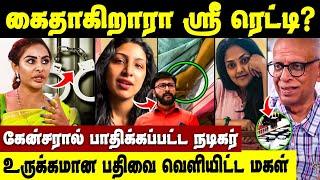 கைதாகிறாரா ஸ்ரீ ரெட்டி?

கேன்சரால் பாதிக்கப்பட்ட நடிகர்

உருக்கமான பதிவை வெளியிட்ட மகள்